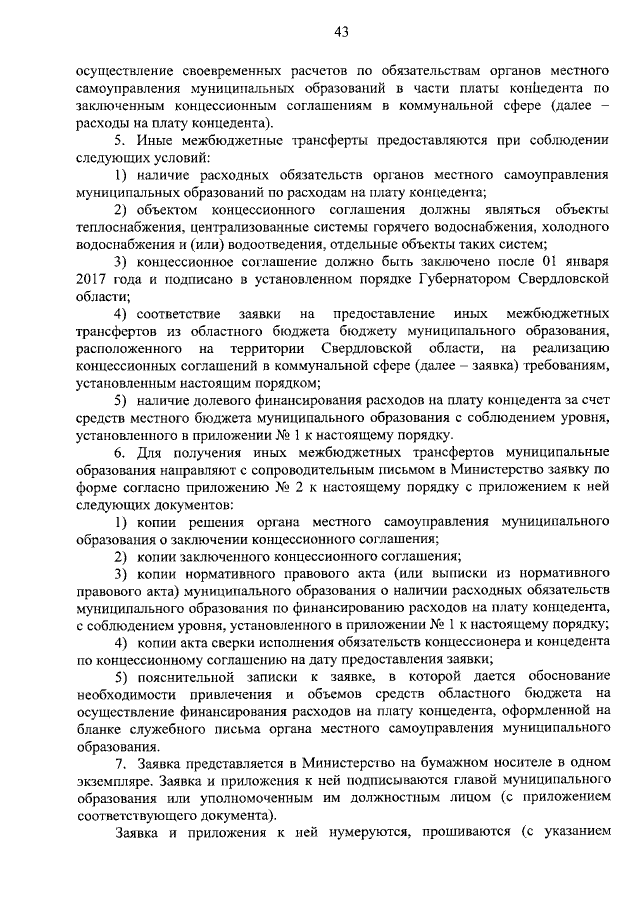 43

осуществление своевременных расчетов по обязательствам органов местного самоуправления муниципальных образований в части платы концедента по заключенным концессионным соглашениям в коммунальной сфере (далее – расходы на плату концедента).

5. Иные межбюджетные трансферты предоставляются при соблюдении следующих условий:

1) наличие расходных обязательств органов местного самоуправления муниципальных образований по расходам на плату концедента;

2) объектом концессионного соглашения должны являться объекты теплоснабжения, централизованные системы горячего водоснабжения, холодного водоснабжения и (или) водоотведения, отдельные объекты таких систем;

3) концессионное соглашение должно быть заключено после 01 января 2017 года и подписано в установленном порядке Губернатором Свердловской области;

4) соответствие заявки на предоставление иных межбюджетных трансфертов из областного бюджета бюджету муниципального образования, расположенного на территории Свердловской области, на реализацию концессионных соглашений в коммунальной сфере (далее – заявка) требованиям, установленным настоящим порядком;

5) наличие долевого финансирования расходов на плату концедента за счет средств местного бюджета муниципального образования с соблюдением уровня, установленного в приложении № 1 к настоящему порядку.

6. Для получения иных межбюджетных трансфертов муниципальные образования направляют с сопроводительным письмом в Министерство заявку по форме согласно приложению № 2 к настоящему порядку с приложением к ней следующих документов:

1) копии решения органа местного самоуправления муниципального образования о заключении концессионного соглашения;

2) копии заключенного концессионного соглашения;

3) копии нормативного правового акта (или выписки из нормативного правового акта) муниципального образования о наличии расходных обязательств муниципального образования по финансированию расходов на плату концедента, с соблюдением уровня, установленного в приложении № 1 к настоящему порядку;

4) копии акта сверки исполнения обязательств концессионера и концедента по концессионному соглашению на дату предоставления заявки;

5) пояснительной записки к заявке, в которой дается обоснование необходимости привлечения и объемов средств областного бюджета на осуществление финансирования расходов на плату концедента, оформленной на бланке служебного письма органа местного самоуправления муниципального образования.

7. Заявка представляется в Министерство на бумажном носителе в одном экземпляре. Заявка и приложения к ней подписываются главой муниципального образования или уполномоченным им должностным лицом (с приложением соответствующего документа).

Заявка и приложения к ней нумеруются, прошиваются (с указанием